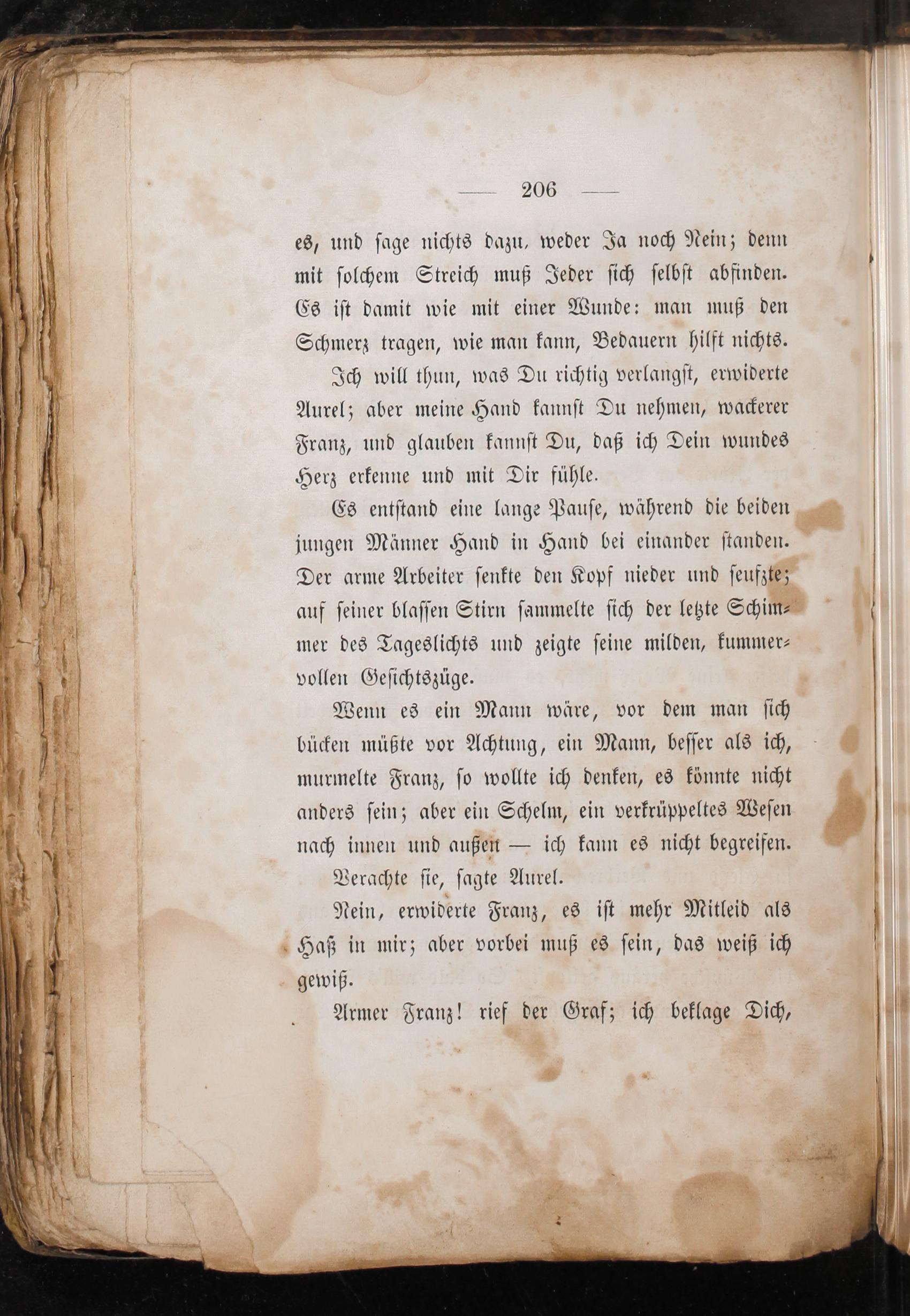 — 206 —

es, und sage nichts dazu, weder Ja noch Nein; denn mit solchem Streich muß Jeder sich selbst abfinden. Es ist damit wie mit einer Wunde: man muß den Schmerz tragen, wie man kann, Bedauern hilft nichts.

Ich will thun, was Du richtig verlangst, erwiderte Aurel; aber meine Hand kannst Du nehmen, wackerer Franz, und glauben kannst Du, daß ich Dein wundes Herz erkenne und mit Dir fühle.

Es entstand eine lange Pause, während die beiden jungen Männer Hand in Hand bei einander standen. Der arme Arbeiter senkte den Kopf nieder und seufzte; auf seiner blassen Stirn sammelte sich der letzte Schimmer des Tageslichts und zeigte seine milden, kummervollen Gesichtszüge.

Wenn es ein Mann wäre, vor dem man sich bücken müßte vor Achtung, ein Mann, besser als ich, murmelte Franz, so wollte ich denken, es könnte nicht anders sein; aber ein Schelm, ein verkrüppeltes Wesen nach innen und außen — ich kann es nicht begreifen.

Verachte sie, sagte Aurel.

Nein, erwiderte Franz, es ist mehr Mitleid als Haß in mir; aber vorbei muß es sein, das weiß ich gewiß.

Armer Franz! rief der Graf; ich beklage Dich,